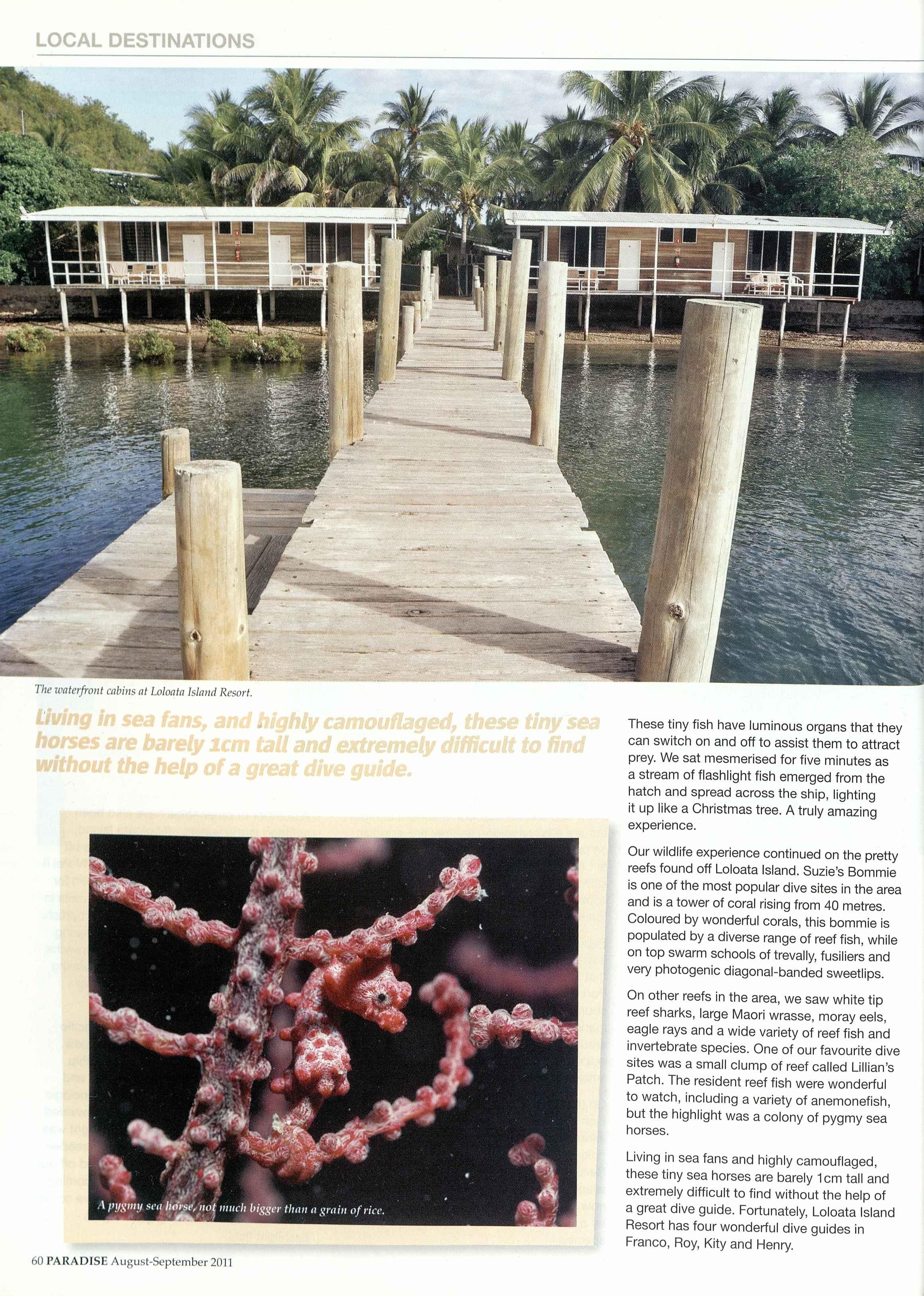 LOCAL DESTINATIONS

The waterfront cabins at Loloata Island Resort.

Living in sea fans, and highly camouflaged, these tiny sea horses are barely 1cm tall and extremely difficult to find without the help of a great dive guide.

A pygmy sea horse, not much bigger than a grain of rice.

These tiny fish have luminous organs that they can switch on and off to assist them to attract prey. We sat mesmerised for five minutes as a stream of flashlight fish emerged from the hatch and spread across the ship, lighting it up like a Christmas tree. A truly amazing experience.

Our wildlife experience continued on the pretty reefs found off Loloata Island. Suzie's Bommie is one of the most popular dive sites in the area and is a tower of coral rising from 40 metres. Coloured by wonderful corals, this bommie is populated by a diverse range of reef fish, while on top swarm schools of trevally, fusiliers and very photogenic diagonal-banded sweetlips.

On other reefs in the area, we saw white tip reef sharks, large Maori wrasse, moray eels, eagle rays and a wide variety of reef fish and invertebrate species. One of our favourite dive sites was a small clump of reef called Lillian's Patch. The resident reef fish were wonderful to watch, including a variety of anemonefish, but the highlight was a colony of pygmy sea horses.

Living in sea fans and highly camouflaged, these tiny sea horses are barely 1cm tall and extremely difficult to find without the help of a great dive guide. Fortunately, Loloata Island Resort has four wonderful dive guides in Franco, Roy, Kity and Henry.

60 PARADISE August-September 2011